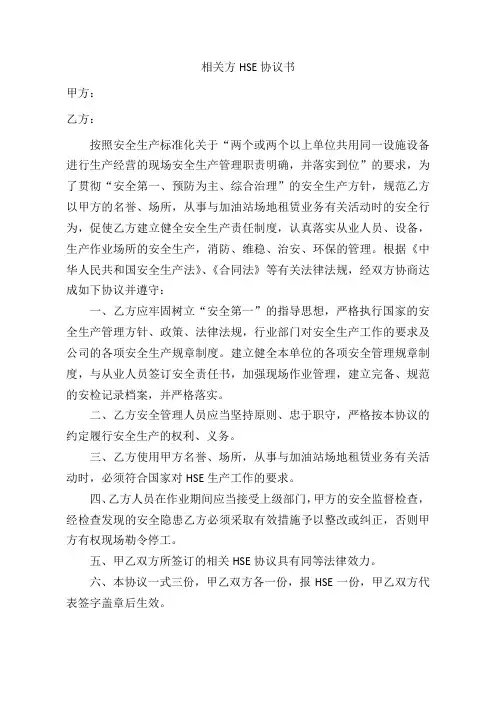 相关方 HSE 协议书

甲方：

乙方：

按照安全生产标准化关于“两个或两个以上单位共用同一设施设备进行生产经营的现场安全生产管理职责明确，并落实到位”的要求，为了贯彻“安全第一、预防为主、综合治理”的安全生产方针，规范乙方以甲方的名誉、场所，从事与加油站场地租赁业务有关活动时的安全行为，促使乙方建立健全安全生产责任制度，认真落实从业人员、设备，生产作业场所的安全生产，消防、维稳、治安、环保的管理。根据《中华人民共和国安全生产法》、《合同法》等有关法律法规，经双方协商达成如下协议并遵守：

一、乙方应牢固树立“安全第一”的指导思想，严格执行国家的安全生产管理方针、政策、法律法规，行业部门对安全生产工作的要求及公司的各项安全生产规章制度。建立健全本单位的各项安全管理规章制度，与从业人员签订安全责任书，加强现场作业管理，建立完备、规范的安检记录档案，并严格落实。

二、乙方安全管理人员应当坚持原则、忠于职守，严格按本协议的约定履行安全生产的权利、义务。

三、乙方使用甲方名誉、场所，从事与加油站场地租赁业务有关活动时，必须符合国家对 HSE 生产工作的要求。

四、乙方人员在作业期间应当接受上级部门，甲方的安全监督检查，经检查发现的安全隐患乙方必须采取有效措施予以整改或纠正，否则甲方有权现场勒令停工。

五、甲乙双方所签订的相关 HSE 协议具有同等法律效力。

六、本协议一式三份，甲乙双方各一份，报 HSE 一份，甲乙双方代表签字盖章后生效。